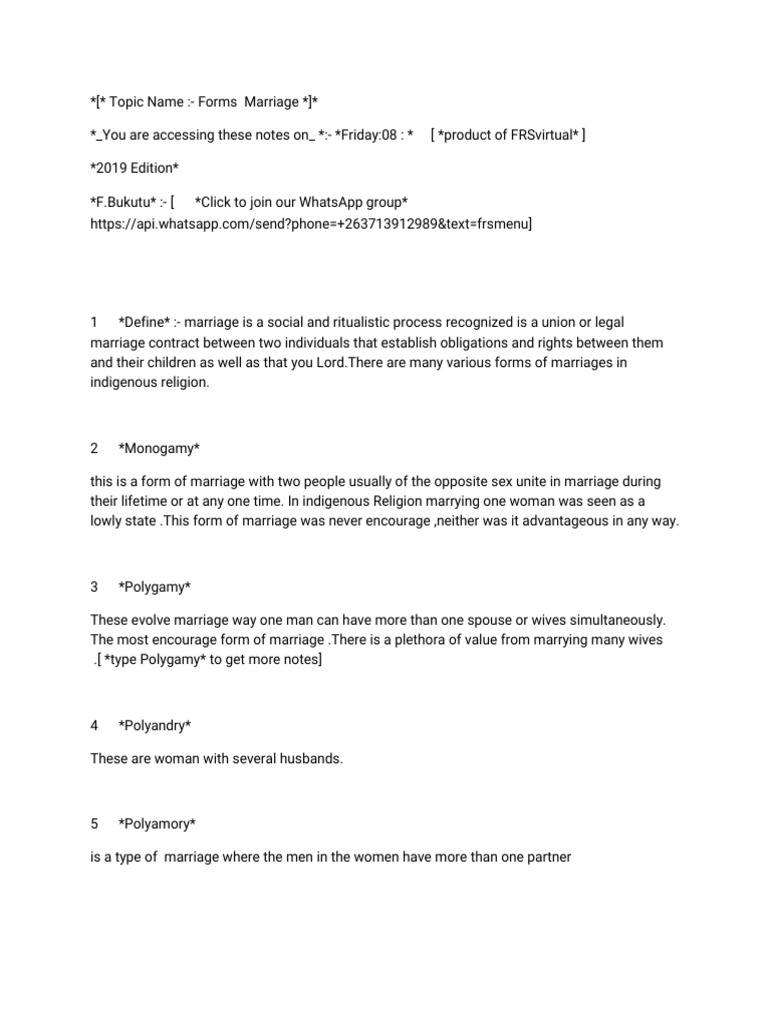 *[* Topic Name :- Forms  Marriage *]*

*_You are accessing these notes on_ *:- *Friday:08 : *    [ *product of FRSvirtual* ]

*2019 Edition*

*F.Bukutu* :- [     *Click to join our WhatsApp group* https://api.whatsapp.com/send?phone=+263713912989&text=frsmenu]

1     *Define* :- marriage is a social and ritualistic process recognized is a union or legal marriage contract between two individuals that establish obligations and rights between them and their children as well as that you Lord.There are many various forms of marriages in indigenous religion.

2     *Monogamy*

this is a form of marriage with two people usually of the opposite sex unite in marriage during their lifetime or at any one time. In indigenous Religion marrying one woman was seen as a lowly state .This form of marriage was never encourage ,neither was it advantageous in any way.

3     *Polygamy*

These evolve marriage way one man can have more than one spouse or wives simultaneously. The most encourage form of marriage .There is a plethora of value from marrying many wives .[ *type Polygamy* to get more notes]

4     *Polyandry*

These are woman with several husbands.

5     *Polyamory*

is a type of  marriage where the men in the women have more than one partner